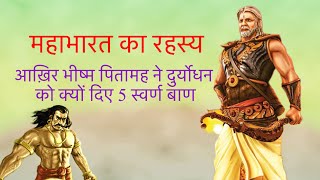 महाभारत का रहस्य

आख़िर भीष्म पितामह ने दुर्योधन को क्यों दिए 5 स्वर्ण बाण